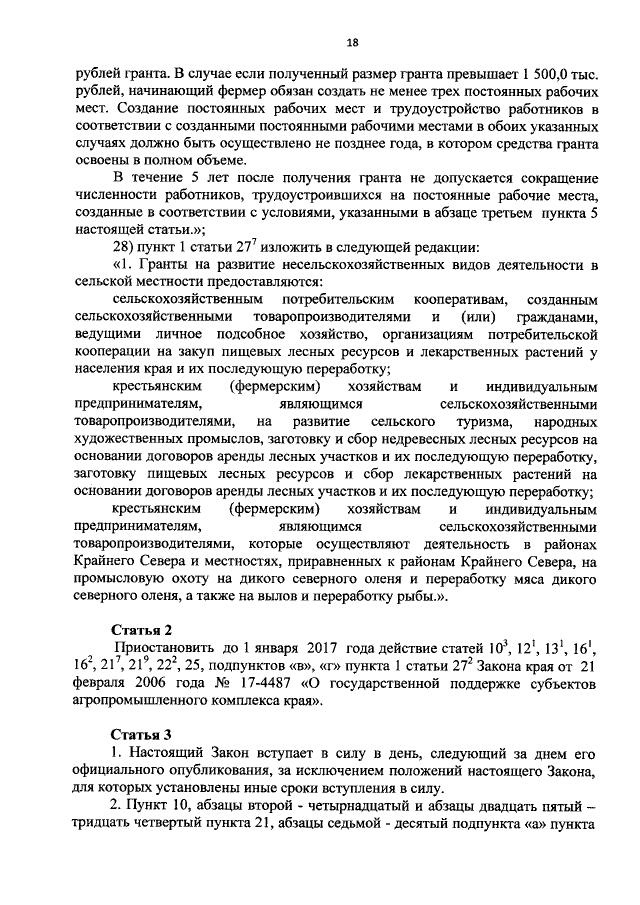 18

рублей гранта. В случае если полученный размер гранта превышает 1 500,0 тыс. рублей, начинающий фермер обязан создать не менее трех постоянных рабочих мест. Создание постоянных рабочих мест и трудоустройство работников в соответствии с созданными постоянными рабочими местами в обоих указанных случаях должно быть осуществлено не позднее года, в котором средства гранта освоены в полном объеме.

В течение 5 лет после получения гранта не допускается сокращение численности работников, трудоустроившихся на постоянные рабочие места, созданные в соответствии с условиями, указанными в абзаце третьем пункта 5 настоящей статьи.»;

28) пункт 1 статьи $27^7$ изложить в следующей редакции:

«1. Гранты на развитие несельскохозяйственных видов деятельности в сельской местности предоставляются:

сельскохозяйственным потребительским кооперативам, созданным сельскохозяйственными товаропроизводителями и (или) гражданами, ведущими личное подсобное хозяйство, организациям потребительской кооперации на закуп пищевых лесных ресурсов и лекарственных растений у населения края и их последующую переработку;

крестьянским (фермерским) хозяйствам и индивидуальным предпринимателям, являющимся сельскохозяйственными товаропроизводителями, на развитие сельского туризма, народных художественных промыслов, заготовку и сбор недревесных лесных ресурсов на основании договоров аренды лесных участков и их последующую переработку, заготовку пищевых лесных ресурсов и сбор лекарственных растений на основании договоров аренды лесных участков и их последующую переработку;

крестьянским (фермерским) хозяйствам и индивидуальным предпринимателям, являющимся сельскохозяйственными товаропроизводителями, которые осуществляют деятельность в районах Крайнего Севера и местностях, приравненных к районам Крайнего Севера, на промысловую охоту на дикого северного оленя и переработку мяса дикого северного оленя, а также на вылов и переработку рыбы.».

Статья 2

Приостановить до 1 января 2017 года действие статей $10^3$, $12^1$, $13^1$, $16^1$, $16^2$, $21^7$, $21^9$, $22^2$, 25, подпунктов «в», «г» пункта 1 статьи $27^2$ Закона края от 21 февраля 2006 года № 17-4487 «О государственной поддержке субъектов агропромышленного комплекса края».

Статья 3

1. Настоящий Закон вступает в силу в день, следующий за днем его официального опубликования, за исключением положений настоящего Закона, для которых установлены иные сроки вступления в силу.

2. Пункт 10, абзацы второй - четырнадцатый и абзацы двадцать пятый – тридцать четвертый пункта 21, абзацы седьмой - десятый подпункта «а» пункта